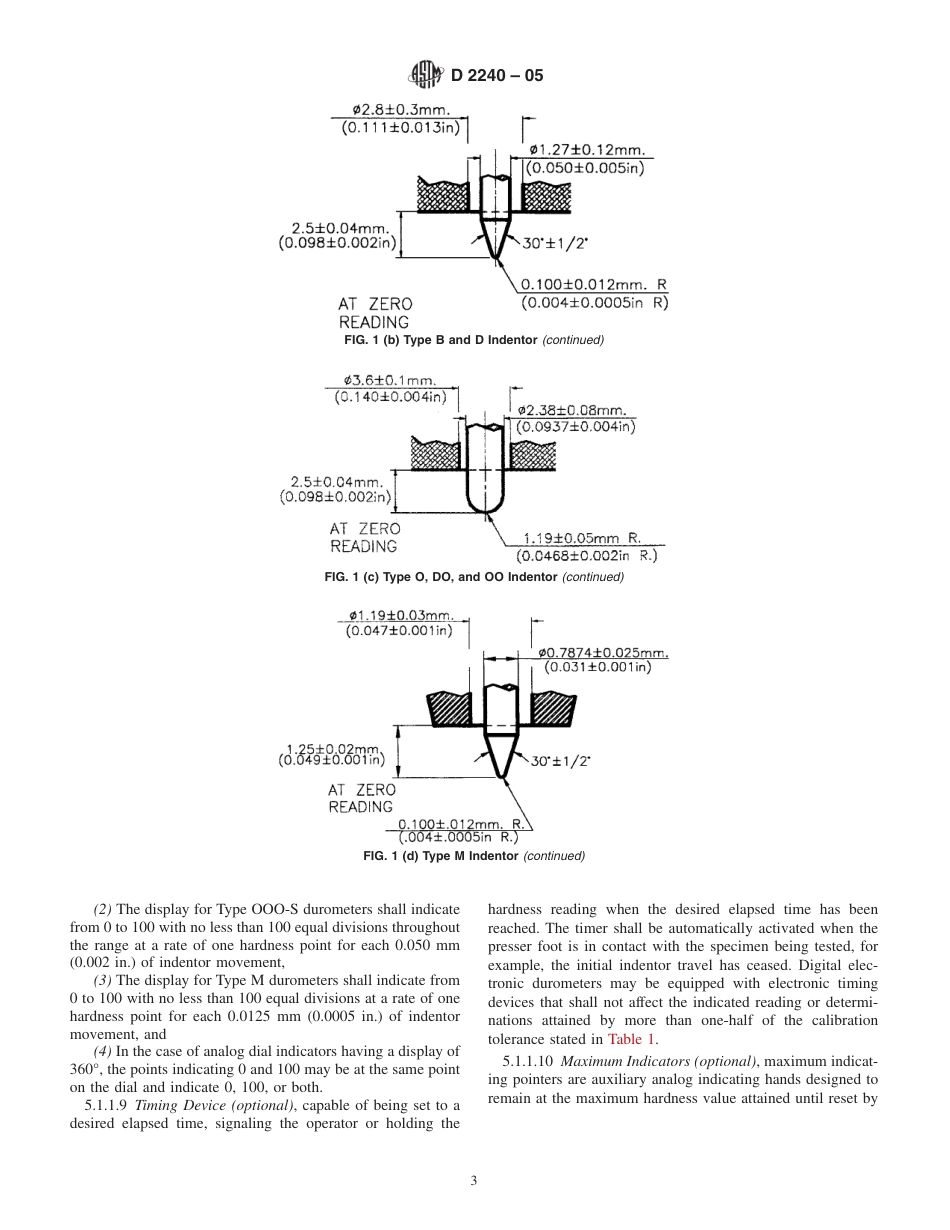 D 2240 – 05

ø2.8±0.3mm.
(0.111±0.013in)
ø1.27±0.12mm.
(0.050±0.005in)
2.5±0.04mm.
(0.098±0.002in)
30°±1/2°
0.100±0.012mm. R
(0.004±0.0005in R)
AT ZERO READING

FIG. 1 (b) Type B and D Indentor (continued)

ø3.6±0.1mm.
(0.140±0.004in)
ø2.38±0.08mm.
(0.0937±0.004in)
2.5±0.04mm.
(0.098±0.002in)
AT ZERO READING
1.19±0.05mm R.
(0.0468±0.002in R.)

FIG. 1 (c) Type O, DO, and OO Indentor (continued)

ø1.19±0.03mm.
(0.047±0.001in)
ø0.7874±0.025mm.
(0.031±0.001in)
1.25±0.02mm
(0.049±0.001in)
30°±1/2°
AT ZERO READING
0.100±.012mm. R.
(.004±.0005in R.)

FIG. 1 (d) Type M Indentor (continued)

(2) The display for Type OOO-S durometers shall indicate from 0 to 100 with no less than 100 equal divisions throughout the range at a rate of one hardness point for each 0.050 mm (0.002 in.) of indentor movement,

(3) The display for Type M durometers shall indicate from 0 to 100 with no less than 100 equal divisions at a rate of one hardness point for each 0.0125 mm (0.0005 in.) of indentor movement, and

(4) In the case of analog dial indicators having a display of 360°, the points indicating 0 and 100 may be at the same point on the dial and indicate 0, 100, or both.

5.1.1.9 Timing Device (optional), capable of being set to a desired elapsed time, signaling the operator or holding the hardness reading when the desired elapsed time has been reached. The timer shall be automatically activated when the presser foot is in contact with the specimen being tested, for example, the initial indentor travel has ceased. Digital electronic durometers may be equipped with electronic timing devices that shall not affect the indicated reading or determinations attained by more than one-half of the calibration tolerance stated in Table 1.

5.1.1.10 Maximum Indicators (optional), maximum indicating pointers are auxiliary analog indicating hands designed to remain at the maximum hardness value attained until reset by

3